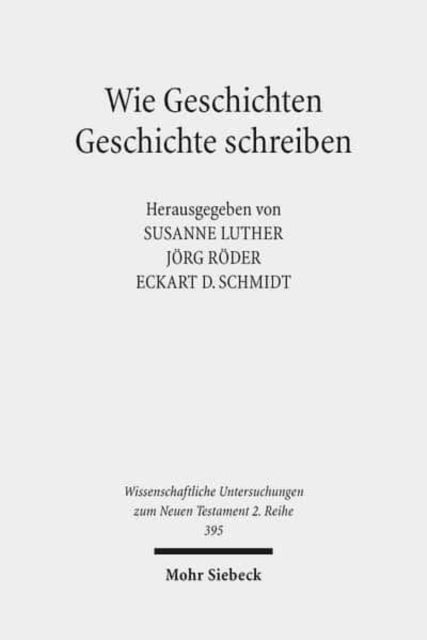 Wie Geschichten
Geschichte schreiben

Herausgegeben von
SUSANNE LUTHER
JÖRG RÖDER
ECKART D. SCHMIDT

Wissenschaftliche Untersuchungen zum Neuen Testament 2. Reihe
395

Mohr Siebeck